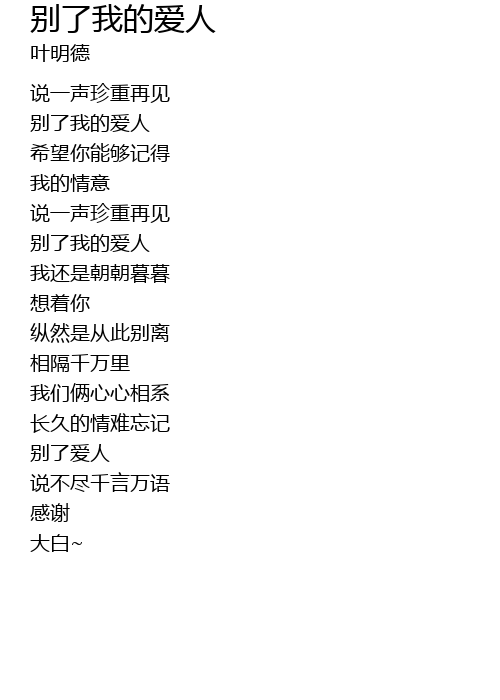 别了我的爱人
叶明德

说一声珍重再见
别了我的爱人
希望你能够记得
我的情意
说一声珍重再见
别了我的爱人
我还是朝朝暮暮
想着你
纵然是从此别离
相隔千万里
我们俩心心相系
长久的情难忘记
别了爱人
说不尽千言万语
感谢
大白~